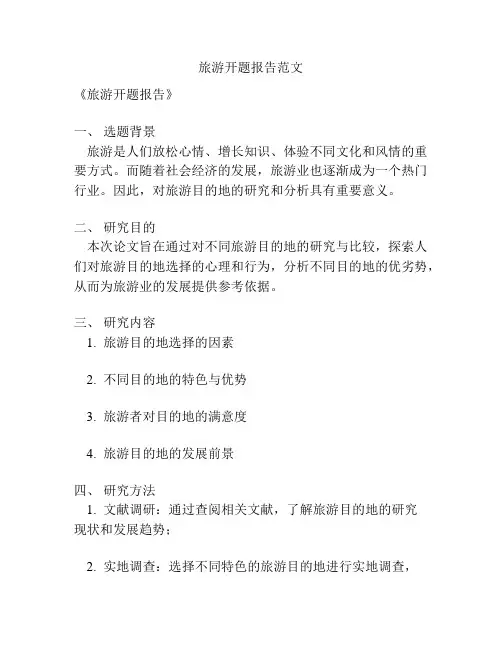 旅游开题报告范文

《旅游开题报告》

一、 选题背景
旅游是人们放松心情、增长知识、体验不同文化和风情的重要方式。而随着社会经济的发展，旅游业也逐渐成为一个热门行业。因此，对旅游目的地的研究和分析具有重要意义。

二、 研究目的
本次论文旨在通过对不同旅游目的地的研究与比较，探索人们对旅游目的地选择的心理和行为，分析不同目的地的优劣势，从而为旅游业的发展提供参考依据。

三、 研究内容
1. 旅游目的地选择的因素

2. 不同目的地的特色与优势

3. 旅游者对目的地的满意度

4. 旅游目的地的发展前景

四、 研究方法
1. 文献调研：通过查阅相关文献，了解旅游目的地的研究现状和发展趋势；

2. 实地调查：选择不同特色的旅游目的地进行实地调查，